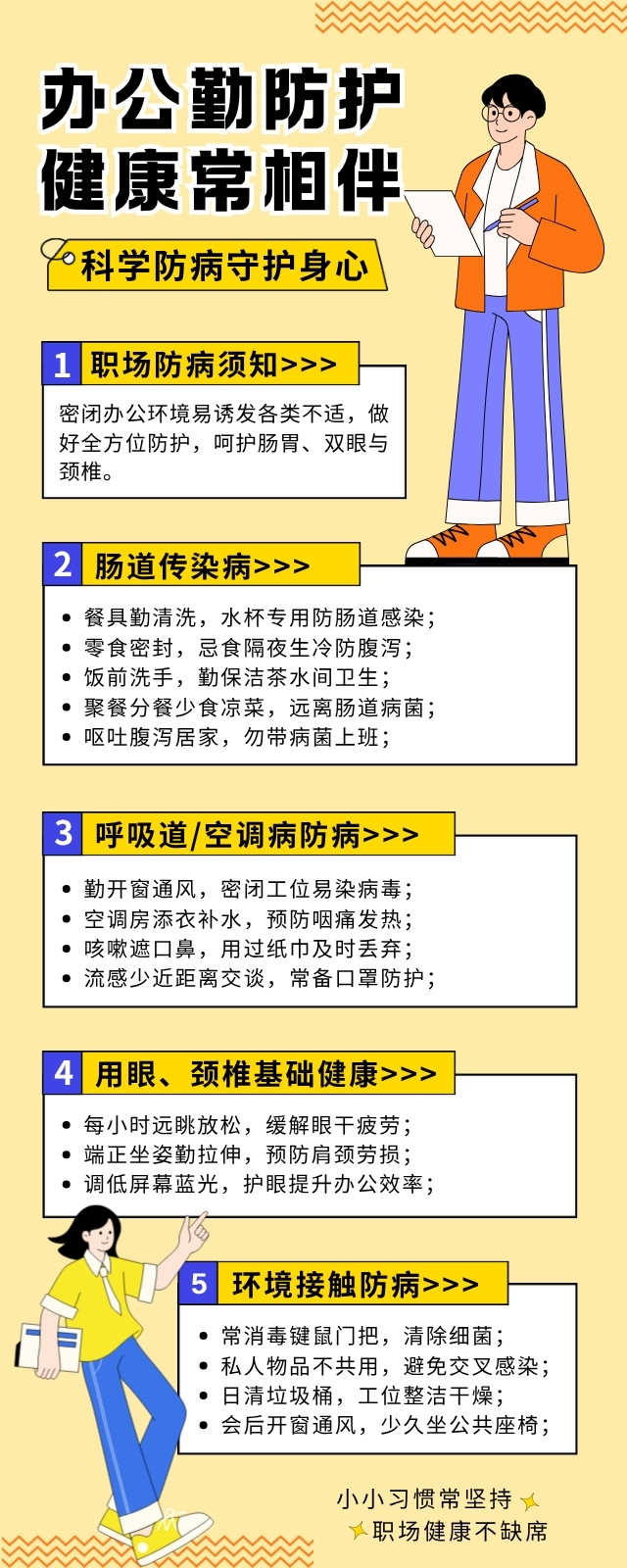 办公勤防护
健康常相伴

科学防病守护身心

1 职场防病须知>>>

密闭办公环境易诱发各类不适，做好全方位防护，呵护肠胃、双眼与颈椎。

2 肠道传染病>>>

• 餐具勤清洗，水杯专用防肠道感染；
• 零食密封，忌食隔夜生冷防腹泻；
• 饭前洗手，勤保洁茶水间卫生；
• 聚餐分餐少食凉菜，远离肠道病菌；
• 呕吐腹泻居家，勿带病菌上班；

3 呼吸道/空调病防病>>>

• 勤开窗通风，密闭工位易染病毒；
• 空调房添衣补水，预防咽痛发热；
• 咳嗽遮口鼻，用过纸巾及时丢弃；
• 流感少近距离交谈，常备口罩防护；

4 用眼、颈椎基础健康>>>

• 每小时远眺放松，缓解眼干疲劳；
• 端正坐姿勤拉伸，预防肩颈劳损；
• 调低屏幕蓝光，护眼提升办公效率；

5 环境接触防病>>>

• 常消毒键鼠门把，清除细菌；
• 私人物品不共用，避免交叉感染；
• 日清垃圾桶，工位整洁干燥；
• 会后开窗通风，少久坐公共座椅；

小小习惯常坚持
职场健康不缺席